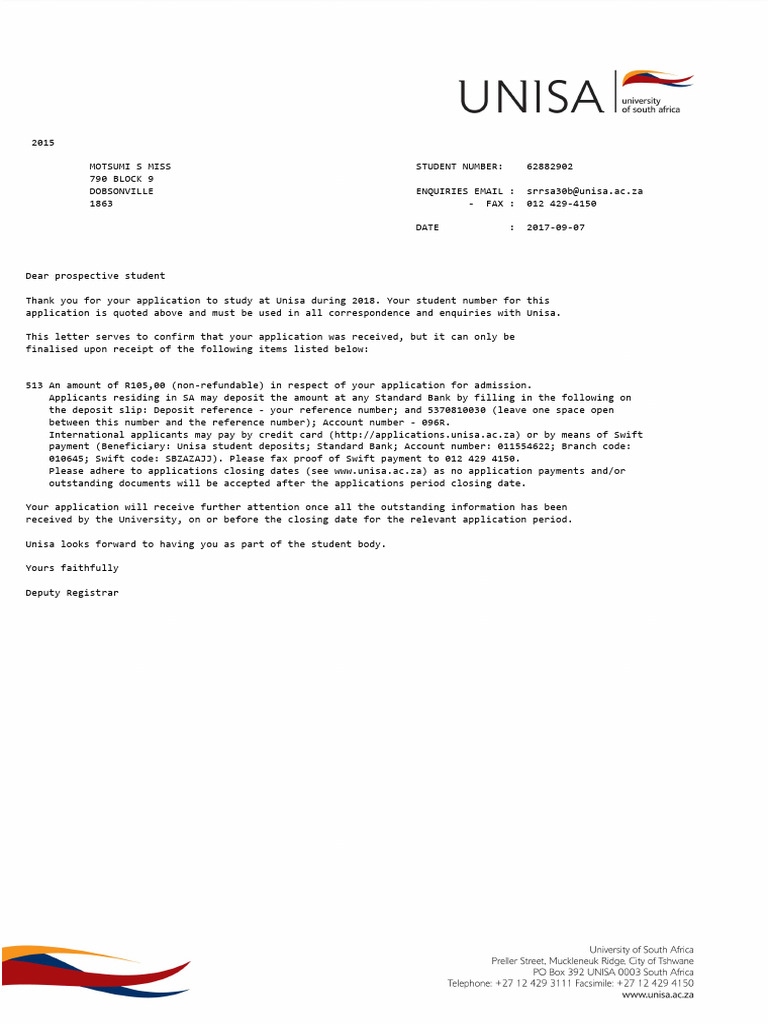 UNISA university of south africa

2015

MOTSUMI S MISS
790 BLOCK 9
DOBSONVILLE
1863

STUDENT NUMBER: 62882902

ENQUIRIES EMAIL : srrsa30b@unisa.ac.za
- FAX : 012 429-4150

DATE : 2017-09-07

Dear prospective student

Thank you for your application to study at Unisa during 2018. Your student number for this application is quoted above and must be used in all correspondence and enquiries with Unisa.

This letter serves to confirm that your application was received, but it can only be finalised upon receipt of the following items listed below:

513 An amount of R105,00 (non-refundable) in respect of your application for admission.
Applicants residing in SA may deposit the amount at any Standard Bank by filling in the following on the deposit slip: Deposit reference - your reference number; and 5370810030 (leave one space open between this number and the reference number); Account number - 096R.
International applicants may pay by credit card (http://applications.unisa.ac.za) or by means of Swift payment (Beneficiary: Unisa student deposits; Standard Bank; Account number: 011554622; Branch code: 010645; Swift code: SBZAZAJJ). Please fax proof of Swift payment to 012 429 4150.
Please adhere to applications closing dates (see www.unisa.ac.za) as no application payments and/or outstanding documents will be accepted after the applications period closing date.

Your application will receive further attention once all the outstanding information has been received by the University, on or before the closing date for the relevant application period.

Unisa looks forward to having you as part of the student body.

Yours faithfully

Deputy Registrar

University of South Africa
Preller Street, Muckleneuk Ridge, City of Tshwane
PO Box 392 UNISA 0003 South Africa
Telephone: +27 12 429 3111 Facsimile: +27 12 429 4150
www.unisa.ac.za